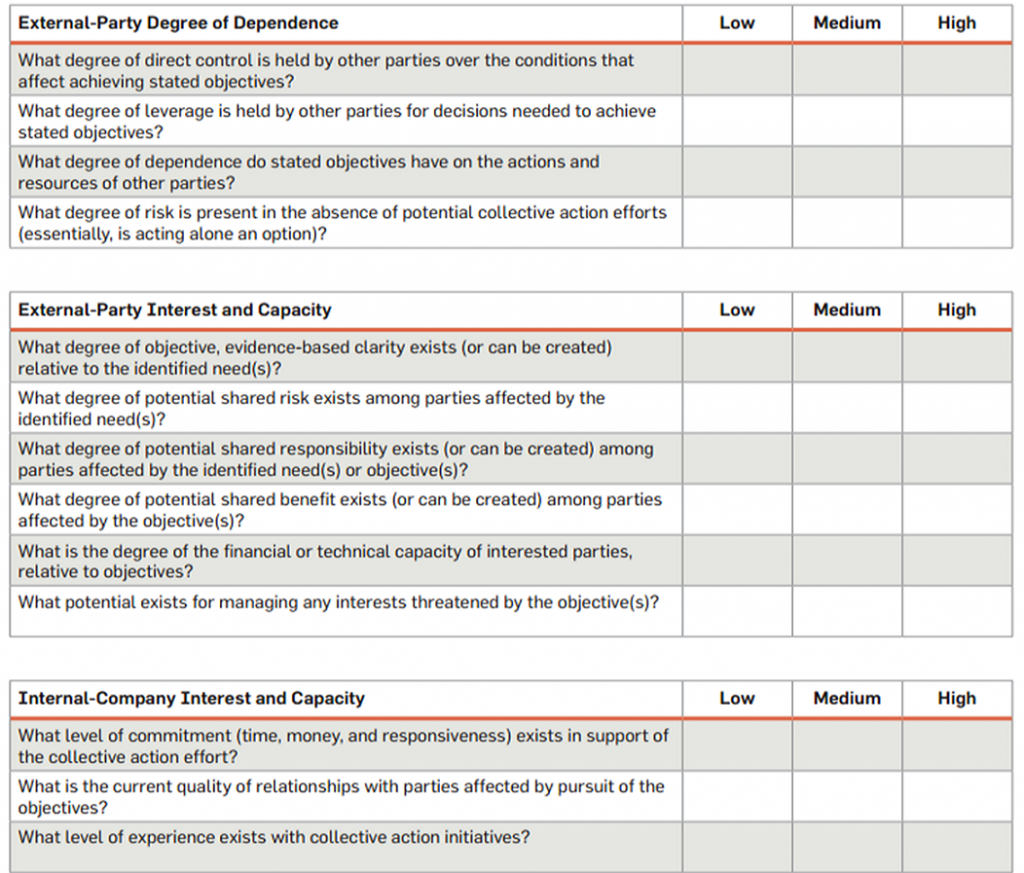 | External-Party Degree of Dependence | Low | Medium | High |
|---|---|---|---|
| What degree of direct control is held by other parties over the conditions that affect achieving stated objectives? | | | |
| What degree of leverage is held by other parties for decisions needed to achieve stated objectives? | | | |
| What degree of dependence do stated objectives have on the actions and resources of other parties? | | | |
| What degree of risk is present in the absence of potential collective action efforts (essentially, is acting alone an option)? | | | |

| External-Party Interest and Capacity | Low | Medium | High |
|---|---|---|---|
| What degree of objective, evidence-based clarity exists (or can be created) relative to the identified need(s)? | | | |
| What degree of potential shared risk exists among parties affected by the identified need(s)? | | | |
| What degree of potential shared responsibility exists (or can be created) among parties affected by the identified need(s) or objective(s)? | | | |
| What degree of potential shared benefit exists (or can be created) among parties affected by the objective(s)? | | | |
| What is the degree of the financial or technical capacity of interested parties, relative to objectives? | | | |
| What potential exists for managing any interests threatened by the objective(s)? | | | |

| Internal-Company Interest and Capacity | Low | Medium | High |
|---|---|---|---|
| What level of commitment (time, money, and responsiveness) exists in support of the collective action effort? | | | |
| What is the current quality of relationships with parties affected by pursuit of the objectives? | | | |
| What level of experience exists with collective action initiatives? | | | |